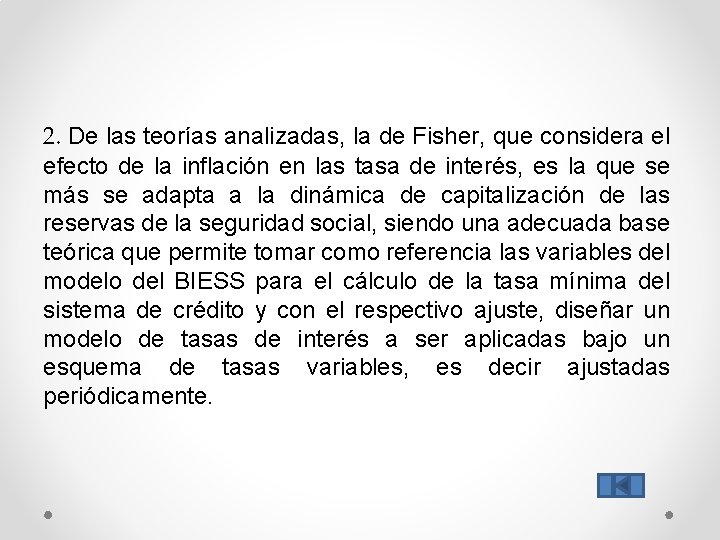 2. De las teorías analizadas, la de Fisher, que considera el efecto de la inflación en las tasa de interés, es la que se más se adapta a la dinámica de capitalización de las reservas de la seguridad social, siendo una adecuada base teórica que permite tomar como referencia las variables del modelo del BIESS para el cálculo de la tasa mínima del sistema de crédito y con el respectivo ajuste, diseñar un modelo de tasas de interés a ser aplicadas bajo un esquema de tasas variables, es decir ajustadas periódicamente.